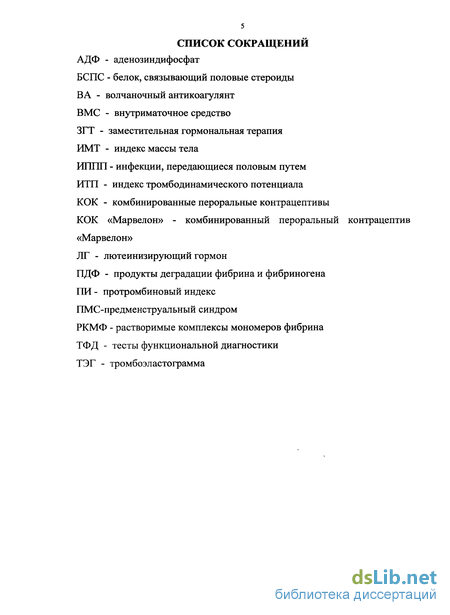 5

СПИСОК СОКРАЩЕНИЙ

АДФ - аденозиндифосфат

БСПС - белок, связывающий половые стероиды

ВА - волчаночный антикоагулянт

ВМС - внутриматочное средство

ЗГТ - заместительная гормональная терапия

ИМТ - индекс массы тела

ИППП - инфекции, передающиеся половым путем

ИТП - индекс тромбодинамического потенциала

КОК - комбинированные пероральные контрацептивы

КОК «Марвелон» - комбинированный пероральный контрацептив «Марвелон»

ЛГ - лютеинизирующий гормон

ПДФ - продукты деградации фибрина и фибриногена

ПИ - протромбиновый индекс

ПМС-предменструальный синдром

РКМФ - растворимые комплексы мономеров фибрина

ТФД - тесты функциональной диагностики

ТЭГ - тромбоэластограмма

dsLib.net
библиотека диссертаций